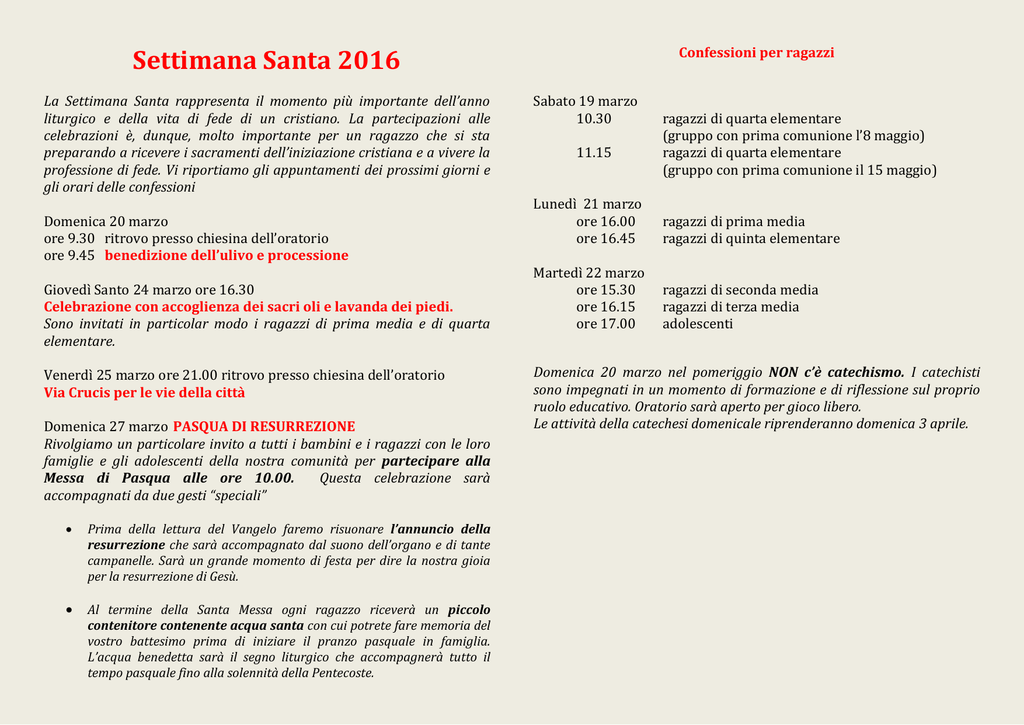 Settimana Santa 2016

La Settimana Santa rappresenta il momento più importante dell'anno liturgico e della vita di fede di un cristiano. La partecipazioni alle celebrazioni è, dunque, molto importante per un ragazzo che si sta preparando a ricevere i sacramenti dell'iniziazione cristiana e a vivere la professione di fede. Vi riportiamo gli appuntamenti dei prossimi giorni e gli orari delle confessioni

Domenica 20 marzo
ore 9.30 ritrovo presso chiesina dell'oratorio
ore 9.45 benedizione dell'ulivo e processione

Giovedì Santo 24 marzo ore 16.30
Celebrazione con accoglienza dei sacri oli e lavanda dei piedi.
Sono invitati in particolar modo i ragazzi di prima media e di quarta elementare.

Venerdì 25 marzo ore 21.00 ritrovo presso chiesina dell'oratorio
Via Crucis per le vie della città

Domenica 27 marzo PASQUA DI RESURREZIONE
Rivolgiamo un particolare invito a tutti i bambini e i ragazzi con le loro famiglie e gli adolescenti della nostra comunità per partecipare alla Messa di Pasqua alle ore 10.00. Questa celebrazione sarà accompagnati da due gesti "speciali"

• Prima della lettura del Vangelo faremo risuonare l'annuncio della resurrezione che sarà accompagnato dal suono dell'organo e di tante campanelle. Sarà un grande momento di festa per dire la nostra gioia per la resurrezione di Gesù.

• Al termine della Santa Messa ogni ragazzo riceverà un piccolo contenitore contenente acqua santa con cui potrete fare memoria del vostro battesimo prima di iniziare il pranzo pasquale in famiglia. L'acqua benedetta sarà il segno liturgico che accompagnerà tutto il tempo pasquale fino alla solennità della Pentecoste.

Confessioni per ragazzi

Sabato 19 marzo
10.30 ragazzi di quarta elementare
(gruppo con prima comunione l'8 maggio)
11.15 ragazzi di quarta elementare
(gruppo con prima comunione il 15 maggio)

Lunedì 21 marzo
ore 16.00 ragazzi di prima media
ore 16.45 ragazzi di quinta elementare

Martedì 22 marzo
ore 15.30 ragazzi di seconda media
ore 16.15 ragazzi di terza media
ore 17.00 adolescenti

Domenica 20 marzo nel pomeriggio NON c'è catechismo. I catechisti sono impegnati in un momento di formazione e di riflessione sul proprio ruolo educativo. Oratorio sarà aperto per gioco libero.
Le attività della catechesi domenicale riprenderanno domenica 3 aprile.